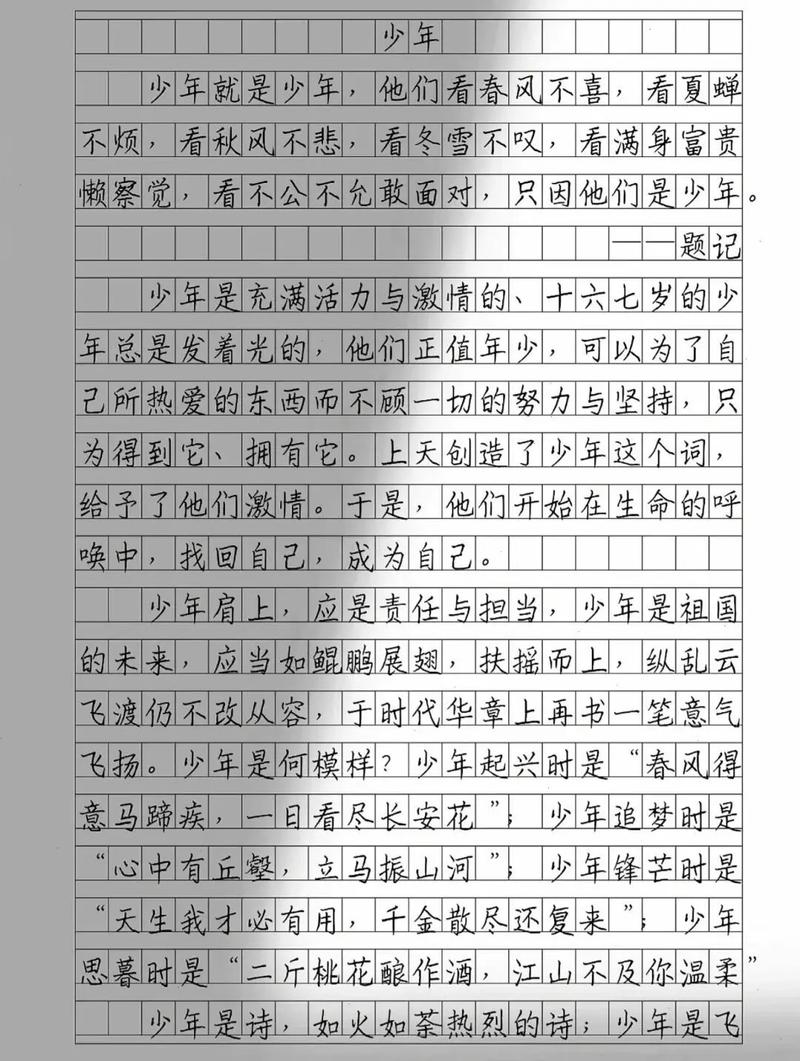 少年

少年就是少年，他们看春风不喜，看夏蝉不烦，看秋风不悲，看冬雪不叹，看满身富贵懒察觉，看不公不允敢面对，只因他们是少年。

——题记

少年是充满活力与激情的、十六七岁的少年总是发着光的，他们正值年少，可以为了自己所热爱的东西而不顾一切的努力与坚持，只为得到它、拥有它。上天创造了少年这个词，给予了他们激情。于是，他们开始在生命的呼唤中，找回自己，成为自己。

少年肩上，应是责任与担当，少年是祖国的未来，应当如鲲鹏展翅，扶摇而上，纵乱云飞渡仍不改从容，于时代华章上再书一笔意气飞扬。少年是何模样？少年起兴时是“春风得意马蹄疾，一日看尽长安花”；少年追梦时是“心中有丘壑，立马振山河”；少年锋芒时是“天生我才必有用，千金散尽还复来”；少年思慕时是“二斤桃花酿作酒，江山不及你温柔”

少年是诗，如火如荼热烈的诗；少年是飞